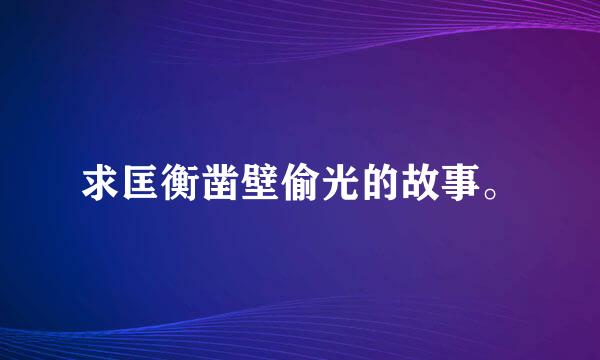 求匡衡凿壁偷光的故事。